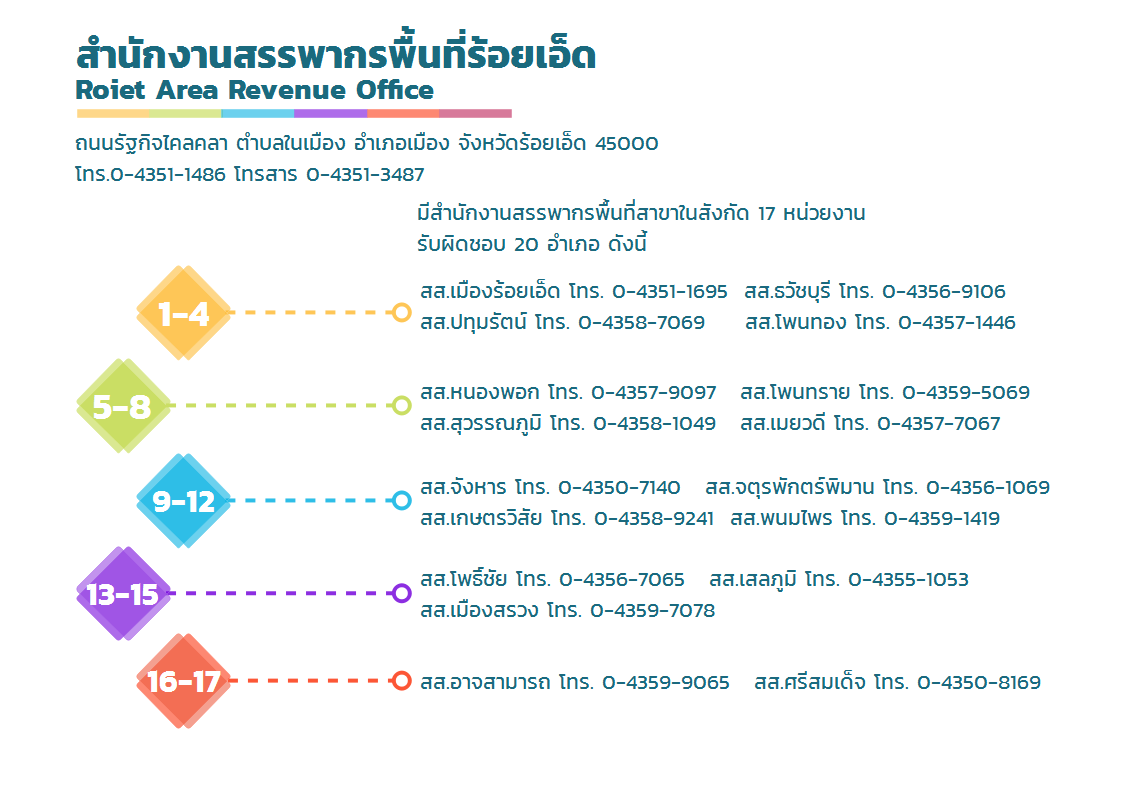 สำนักงานสรรพากรพื้นที่ร้อยเอ็ด
Roiet Area Revenue Office

ถนนรัฐกิจไคลคลา ตำบลในเมือง อำเภอเมือง จังหวัดร้อยเอ็ด 45000
โทร.0-4351-1486 โทรสาร 0-4351-3487

มีสำนักงานสรรพากรพื้นที่สาขาในสังกัด 17 หน่วยงาน
รับผิดชอบ 20 อำเภอ ดังนี้

1-4
สส.เมืองร้อยเอ็ด โทร. 0-4351-1695 สส.ธวัชบุรี โทร. 0-4356-9106
สส.ปทุมรัตน์ โทร. 0-4358-7069 สส.โพนทอง โทร. 0-4357-1446

5-8
สส.หนองพอก โทร. 0-4357-9097 สส.โพนทราย โทร. 0-4359-5069
สส.สุวรรณภูมิ โทร. 0-4358-1049 สส.เมยวดี โทร. 0-4357-7067

9-12
สส.จังหาร โทร. 0-4350-7140 สส.จตุรพักตร์พิมาน โทร. 0-4356-1069
สส.เกษตรวิสัย โทร. 0-4358-9241 สส.พนมไพร โทร. 0-4359-1419

13-15
สส.โพธิ์ชัย โทร. 0-4356-7065 สส.เสลภูมิ โทร. 0-4355-1053
สส.เมืองสรวง โทร. 0-4359-7078

16-17
สส.อาจสามารถ โทร. 0-4359-9065 สส.ศรีสมเด็จ โทร. 0-4350-8169